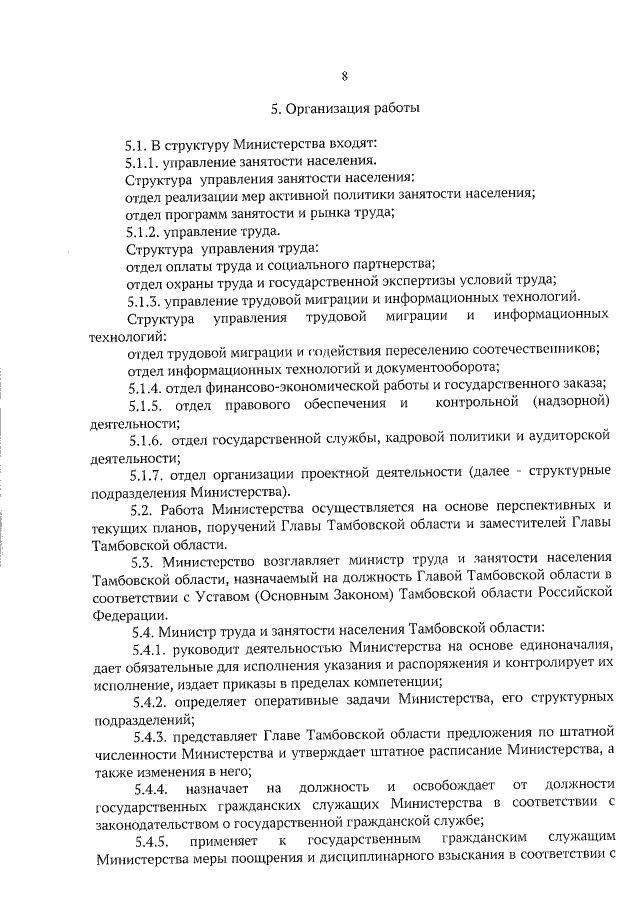 8

5. Организация работы

5.1. В структуру Министерства входят:
5.1.1. управление занятости населения.
Структура управления занятости населения:
отдел реализации мер активной политики занятости населения;
отдел программ занятости и рынка труда;
5.1.2. управление труда.
Структура управления труда:
отдел оплаты труда и социального партнерства;
отдел охраны труда и государственной экспертизы условий труда;
5.1.3. управление трудовой миграции и информационных технологий.
Структура управления трудовой миграции и информационных технологий:
отдел трудовой миграции и содействия переселению соотечественников;
отдел информационных технологий и документооборота;
5.1.4. отдел финансово-экономической работы и государственного заказа;
5.1.5. отдел правового обеспечения и контрольной (надзорной) деятельности;
5.1.6. отдел государственной службы, кадровой политики и аудиторской деятельности;
5.1.7. отдел организации проектной деятельности (далее - структурные подразделения Министерства).

5.2. Работа Министерства осуществляется на основе перспективных и текущих планов, поручений Главы Тамбовской области и заместителей Главы Тамбовской области.

5.3. Министерство возглавляет министр труда и занятости населения Тамбовской области, назначаемый на должность Главой Тамбовской области в соответствии с Уставом (Основным Законом) Тамбовской области Российской Федерации.

5.4. Министр труда и занятости населения Тамбовской области:
5.4.1. руководит деятельностью Министерства на основе единоначалия, дает обязательные для исполнения указания и распоряжения и контролирует их исполнение, издает приказы в пределах компетенции;
5.4.2. определяет оперативные задачи Министерства, его структурных подразделений;
5.4.3. представляет Главе Тамбовской области предложения по штатной численности Министерства и утверждает штатное расписание Министерства, а также изменения в него;
5.4.4. назначает на должность и освобождает от должности государственных гражданских служащих Министерства в соответствии с законодательством о государственной гражданской службе;
5.4.5. применяет к государственным гражданским служащим Министерства меры поощрения и дисциплинарного взыскания в соответствии с